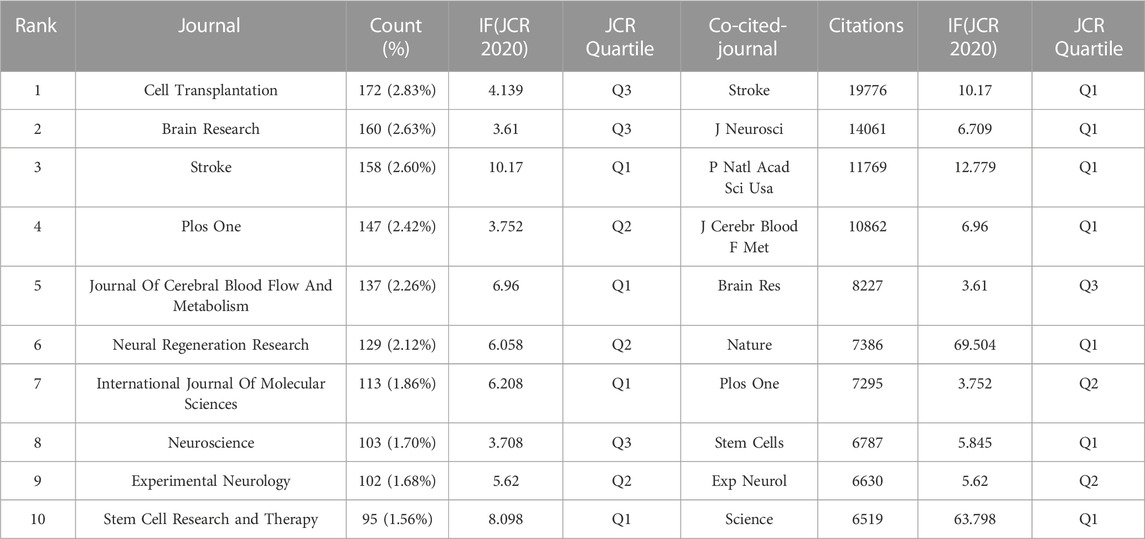 | Rank | Journal | Count (%) | IF(JCR 2020) | JCR Quartile | Co-cited-journal | Citations | IF(JCR 2020) | JCR Quartile |
|---|---|---|---|---|---|---|---|---|
| 1 | Cell Transplantation | 172 (2.83%) | 4.139 | Q3 | Stroke | 19776 | 10.17 | Q1 |
| 2 | Brain Research | 160 (2.63%) | 3.61 | Q3 | J Neurosci | 14061 | 6.709 | Q1 |
| 3 | Stroke | 158 (2.60%) | 10.17 | Q1 | P Natl Acad Sci Usa | 11769 | 12.779 | Q1 |
| 4 | Plos One | 147 (2.42%) | 3.752 | Q2 | J Cerebr Blood F Met | 10862 | 6.96 | Q1 |
| 5 | Journal Of Cerebral Blood Flow And Metabolism | 137 (2.26%) | 6.96 | Q1 | Brain Res | 8227 | 3.61 | Q3 |
| 6 | Neural Regeneration Research | 129 (2.12%) | 6.058 | Q2 | Nature | 7386 | 69.504 | Q1 |
| 7 | International Journal Of Molecular Sciences | 113 (1.86%) | 6.208 | Q1 | Plos One | 7295 | 3.752 | Q2 |
| 8 | Neuroscience | 103 (1.70%) | 3.708 | Q3 | Stem Cells | 6787 | 5.845 | Q1 |
| 9 | Experimental Neurology | 102 (1.68%) | 5.62 | Q2 | Exp Neurol | 6630 | 5.62 | Q2 |
| 10 | Stem Cell Research and Therapy | 95 (1.56%) | 8.098 | Q1 | Science | 6519 | 63.798 | Q1 |